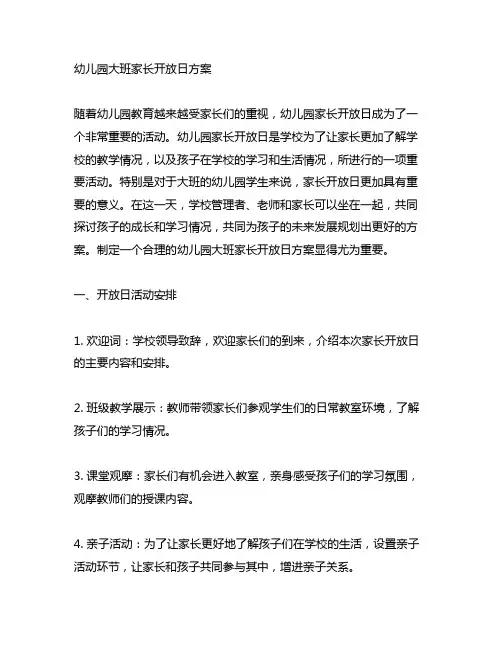 幼儿园大班家长开放日方案

随着幼儿园教育越来越受家长们的重视，幼儿园家长开放日成为了一个非常重要的活动。幼儿园家长开放日是学校为了让家长更加了解学校的教学情况，以及孩子在学校的学习和生活情况，所进行的一项重要活动。特别是对于大班的幼儿园学生来说，家长开放日更加具有重要的意义。在这一天，学校管理者、老师和家长可以坐在一起，共同探讨孩子的成长和学习情况，共同为孩子的未来发展规划出更好的方案。制定一个合理的幼儿园大班家长开放日方案显得尤为重要。

一、开放日活动安排

1. 欢迎词：学校领导致辞，欢迎家长们的到来，介绍本次家长开放日的主要内容和安排。

2. 班级教学展示：教师带领家长们参观学生们的日常教室环境，了解孩子们的学习情况。

3. 课堂观摩：家长们有机会进入教室，亲身感受孩子们的学习氛围，观摩教师们的授课内容。

4. 亲子活动：为了让家长更好地了解孩子们在学校的生活，设置亲子活动环节，让家长和孩子共同参与其中，增进亲子关系。